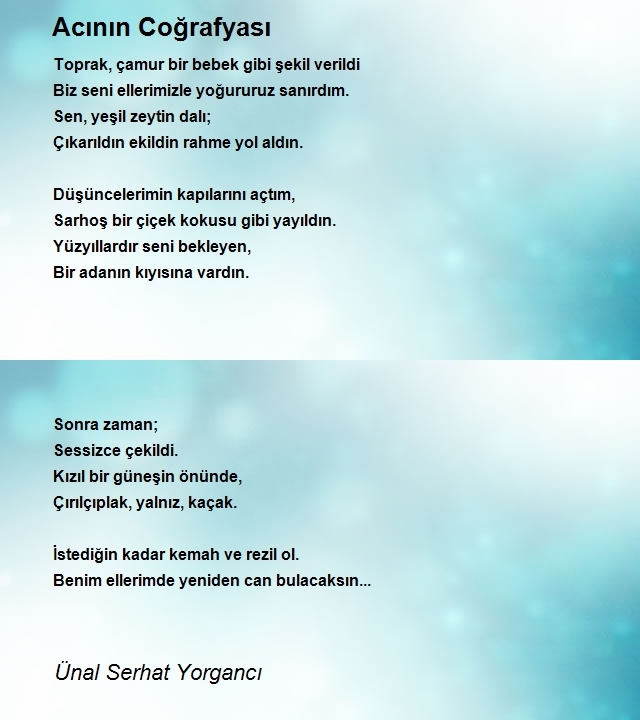 Acının Coğrafyası

Toprak, çamur bir bebek gibi şekil verildi
Biz seni ellerimizle yoğururuz sanırdım.
Sen, yeşil zeytin dalı;
Çıkarıldın ekildin rahme yol aldın.

Düşüncelerimin kapılarını açtım,
Sarhoş bir çiçek kokusu gibi yayıldın.
Yüzyıllardır seni bekleyen,
Bir adanın kıyısına vardın.

Sonra zaman;
Sessizce çekildi.
Kızıl bir güneşin önünde,
Çırılçıplak, yalnız, kaçak.

İstediğin kadar kemah ve rezil ol.
Benim ellerimde yeniden can bulacaksın...

Ünal Serhat Yorgancı